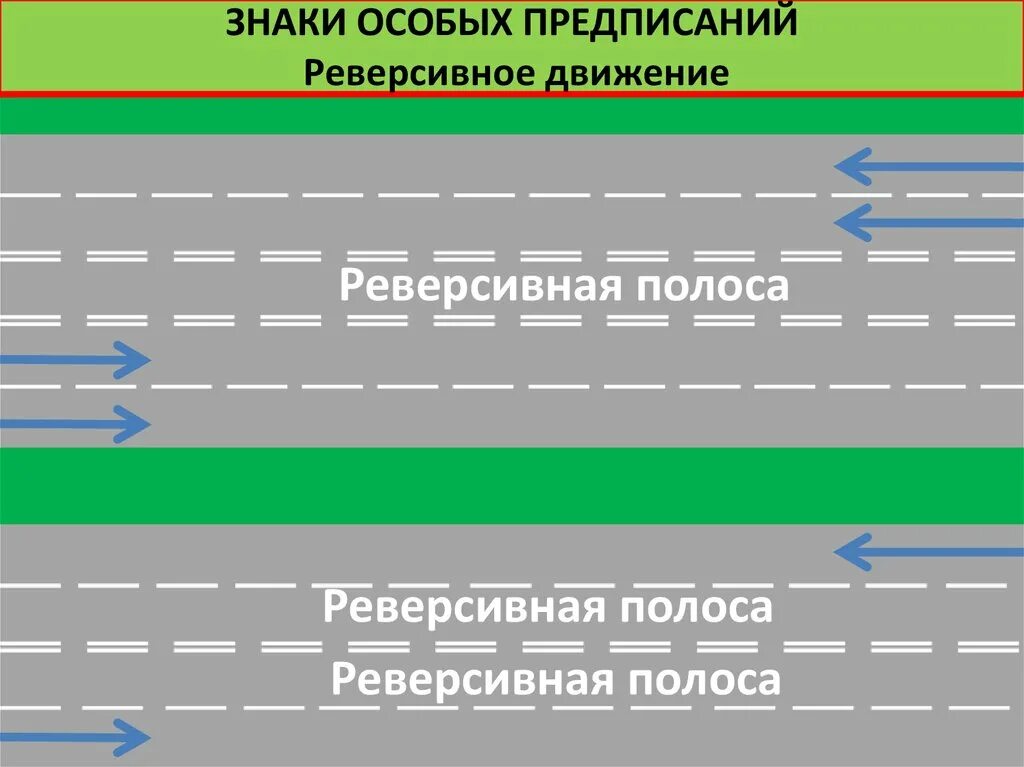 ЗНАКИ ОСОБЫХ ПРЕДПИСАНИЙ
Реверсивное движение

Реверсивная полоса

Реверсивная полоса

Реверсивная полоса